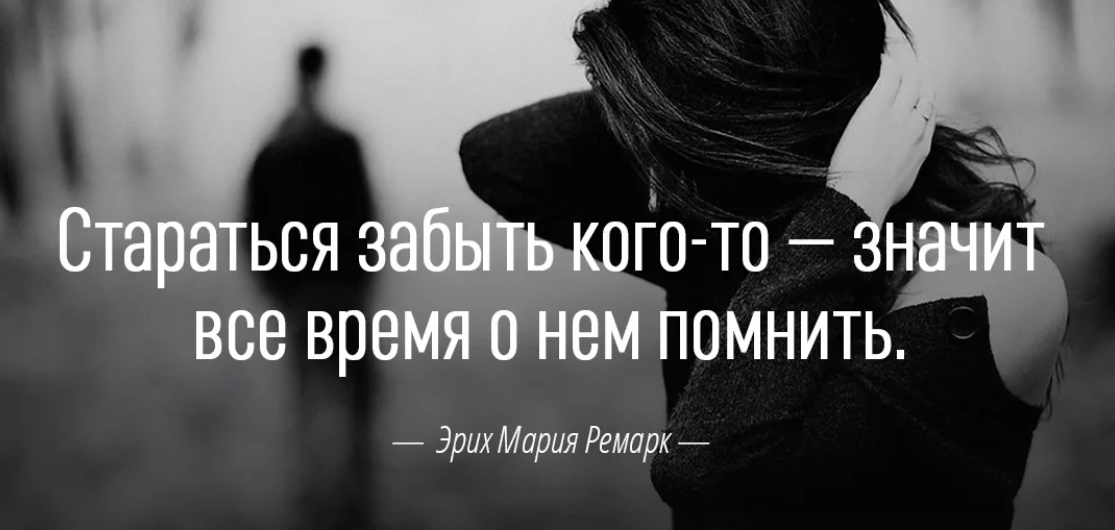 Стараться забыть кого-то — значит все время о нем помнить.

— Эрих Мария Ремарк —